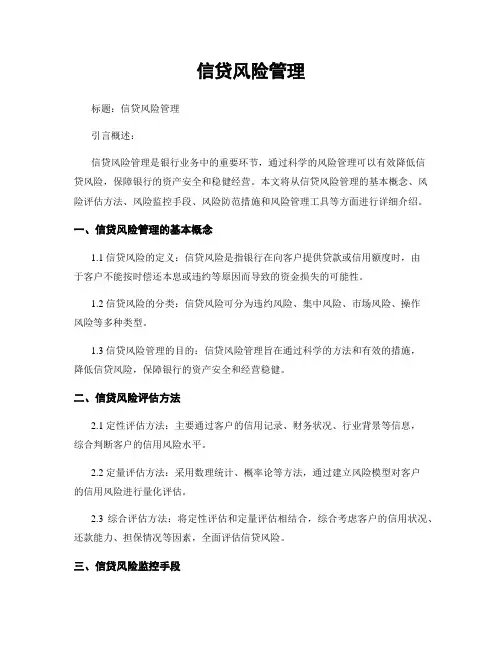 信贷风险管理

标题：信贷风险管理

引言概述：

信贷风险管理是银行业务中的重要环节，通过科学的风险管理可以有效降低信贷风险，保障银行的资产安全和稳健经营。本文将从信贷风险管理的基本概念、风险评估方法、风险监控手段、风险防范措施和风险管理工具等方面进行详细介绍。

一、信贷风险管理的基本概念

1.1 信贷风险的定义：信贷风险是指银行在向客户提供贷款或信用额度时，由于客户不能按时偿还本息或违约等原因而导致的资金损失的可能性。

1.2 信贷风险的分类：信贷风险可分为违约风险、集中风险、市场风险、操作风险等多种类型。

1.3 信贷风险管理的目的：信贷风险管理旨在通过科学的方法和有效的措施，降低信贷风险，保障银行的资产安全和经营稳健。

二、信贷风险评估方法

2.1 定性评估方法：主要通过客户的信用记录、财务状况、行业背景等信息，综合判断客户的信用风险水平。

2.2 定量评估方法：采用数理统计、概率论等方法，通过建立风险模型对客户的信用风险进行量化评估。

2.3 综合评估方法：将定性评估和定量评估相结合，综合考虑客户的信用状况、还款能力、担保情况等因素，全面评估信贷风险。

三、信贷风险监控手段